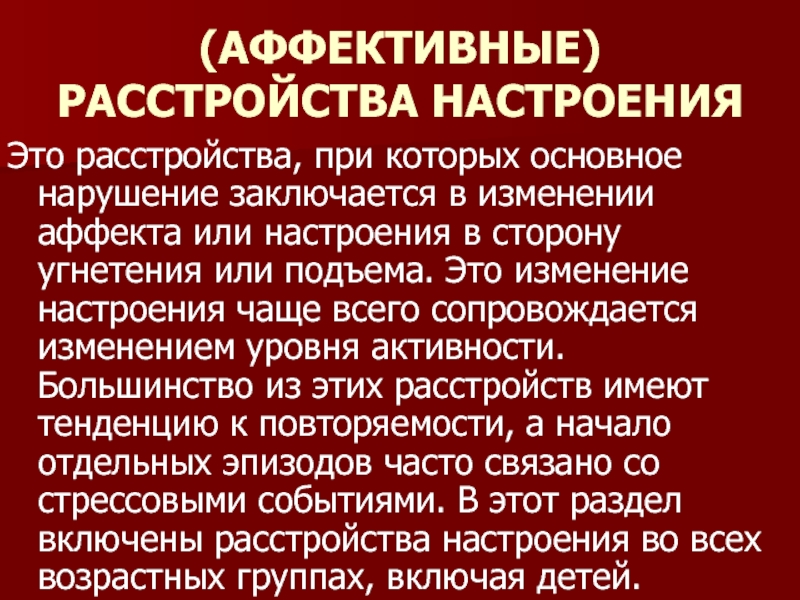 (АФФЕКТИВНЫЕ) РАССТРОЙСТВА НАСТРОЕНИЯ

Это расстройства, при которых основное нарушение заключается в изменении аффекта или настроения в сторону угнетения или подъема. Это изменение настроения чаще всего сопровождается изменением уровня активности. Большинство из этих расстройств имеют тенденцию к повторяемости, а начало отдельных эпизодов часто связано со стрессовыми событиями. В этот раздел включены расстройства настроения во всех возрастных группах, включая детей.